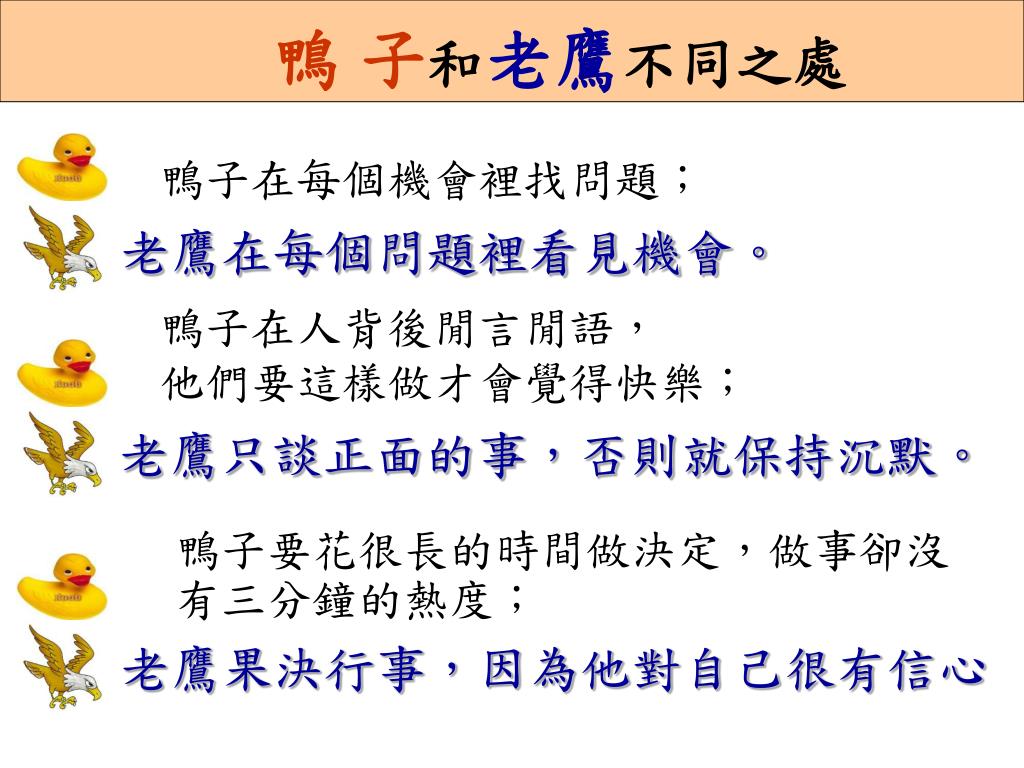 鴨 子和老鷹不同之處

鴨子在每個機會裡找問題；

老鷹在每個問題裡看見機會。

鴨子在人背後閒言閒語，
他們要這樣做才會覺得快樂；

老鷹只談正面的事，否則就保持沉默。

鴨子要花很長的時間做決定，做事卻沒有三分鐘的熱度；

老鷹果決行事，因為他對自己很有信心